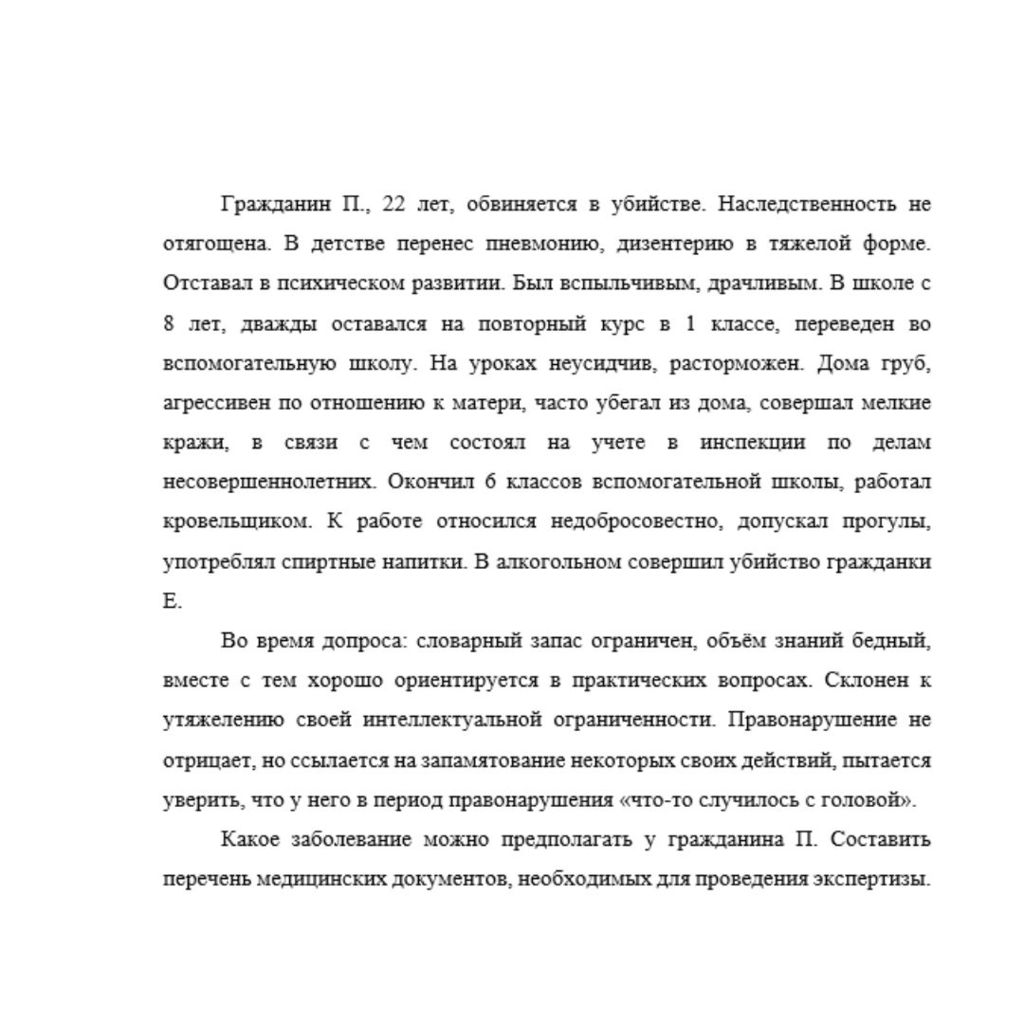 Гражданин П., 22 лет, обвиняется в убийстве. Наследственность не отягощена. В детстве перенес пневмонию, дизентерию в тяжелой форме. Отставал в психическом развитии. Был вспыльчивым, драчливым. В школе с 8 лет, дважды оставался на повторный курс в 1 классе, переведен во вспомогательную школу. На уроках неусидчив, расторможен. Дома груб, агрессивен по отношению к матери, часто убегал из дома, совершал мелкие кражи, в связи с чем состоял на учете в инспекции по делам несовершеннолетних. Окончил 6 классов вспомогательной школы, работал кровельщиком. К работе относился недобросовестно, допускал прогулы, употреблял спиртные напитки. В алкогольном совершил убийство гражданки Е.

Во время допроса: словарный запас ограничен, объём знаний бедный, вместе с тем хорошо ориентируется в практических вопросах. Склонен к утяжелению своей интеллектуальной ограниченности. Правонарушение не отрицает, но ссылается на запамятование некоторых своих действий, пытается уверить, что у него в период правонарушения «что-то случилось с головой».

Какое заболевание можно предполагать у гражданина П. Составить перечень медицинских документов, необходимых для проведения экспертизы.